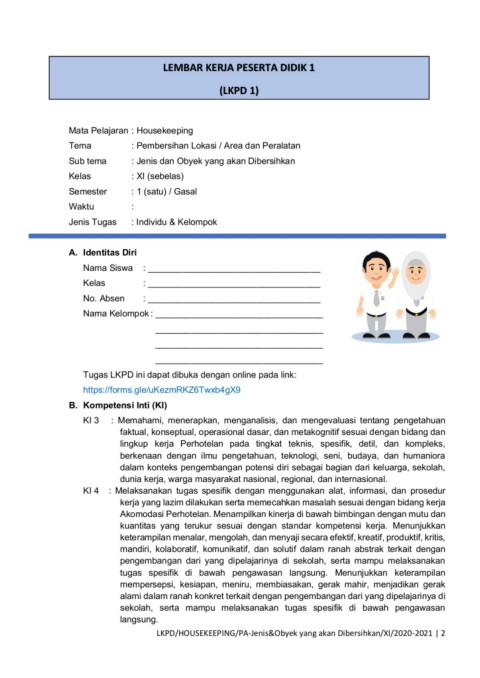 LEMBAR KERJA PESERTA DIDIK 1

(LKPD 1)

Mata Pelajaran : Housekeeping
Tema : Pembersihan Lokasi / Area dan Peralatan
Sub tema : Jenis dan Obyek yang akan Dibersihkan
Kelas : XI (sebelas)
Semester : 1 (satu) / Gasal
Waktu :
Jenis Tugas : Individu & Kelompok

A. Identitas Diri
Nama Siswa : ____________________
Kelas : ____________________
No. Absen : ____________________
Nama Kelompok : ____________________
____________________
____________________
____________________

Tugas LKPD ini dapat dibuka dengan online pada link:
https://forms.gle/uKezmRKZ6Twxb4gX9

B. Kompetensi Inti (KI)
KI 3 : Memahami, menerapkan, menganalisis, dan mengevaluasi tentang pengetahuan faktual, konseptual, operasional dasar, dan metakognitif sesuai dengan bidang dan lingkup kerja Perhotelan pada tingkat teknis, spesifik, detil, dan kompleks, berkenaan dengan ilmu pengetahuan, teknologi, seni, budaya, dan humaniora dalam konteks pengembangan potensi diri sebagai bagian dari keluarga, sekolah, dunia kerja, warga masyarakat nasional, regional, dan internasional.
KI 4 : Melaksanakan tugas spesifik dengan menggunakan alat, informasi, dan prosedur kerja yang lazim dilakukan serta memecahkan masalah sesuai dengan bidang kerja Akomodasi Perhotelan. Menampilkan kinerja di bawah bimbingan dengan mutu dan kuantitas yang terukur sesuai dengan standar kompetensi kerja. Menunjukkan keterampilan menalar, mengolah, dan menyaji secara efektif, kreatif, produktif, kritis, mandiri, kolaboratif, komunikatif, dan solutif dalam ranah abstrak terkait dengan pengembangan dari yang dipelajarinya di sekolah, serta mampu melaksanakan tugas spesifik di bawah pengawasan langsung. Menunjukkan keterampilan mempersepsi, kesiapan, meniru, membiasakan, gerak mahir, menjadikan gerak alami dalam ranah konkret terkait dengan pengembangan dari yang dipelajarinya di sekolah, serta mampu melaksanakan tugas spesifik di bawah pengawasan langsung.

LKPD/HOUSEKEEPING/PA-Jenis&Obyek yang akan Dibersihkan/XI/2020-2021 | 2